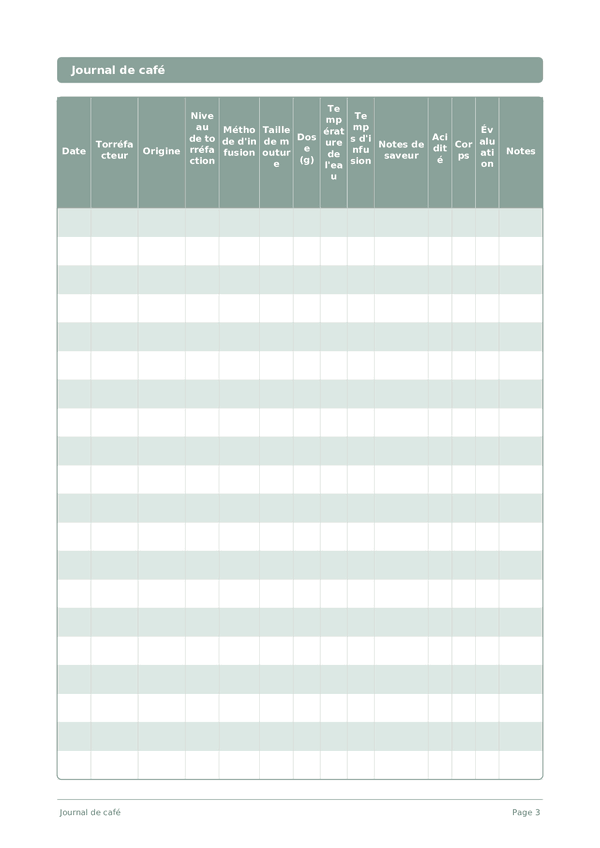 Journal de café

| Date | Torréfacteur | Origine | Niveau de torréfaction | Méthode d'infusion | Taille de mouture | Dose (g) | Température de l'eau | Temps d'infusion | Notes de saveur | Acidité | Corps | Évaluation | Notes |
|---|---|---|---|---|---|---|---|---|---|---|---|---|---|
| | | | | | | | | | | | | | |
| | | | | | | | | | | | | | |
| | | | | | | | | | | | | | |
| | | | | | | | | | | | | | |
| | | | | | | | | | | | | | |
| | | | | | | | | | | | | | |
| | | | | | | | | | | | | | |
| | | | | | | | | | | | | | |
| | | | | | | | | | | | | | |
| | | | | | | | | | | | | | |
| | | | | | | | | | | | | | |
| | | | | | | | | | | | | | |
| | | | | | | | | | | | | | |
| | | | | | | | | | | | | | |
| | | | | | | | | | | | | | |
| | | | | | | | | | | | | | |
| | | | | | | | | | | | | | |
| | | | | | | | | | | | | | |
| | | | | | | | | | | | | | |
| | | | | | | | | | | | | | |

Journal de café

Page 3